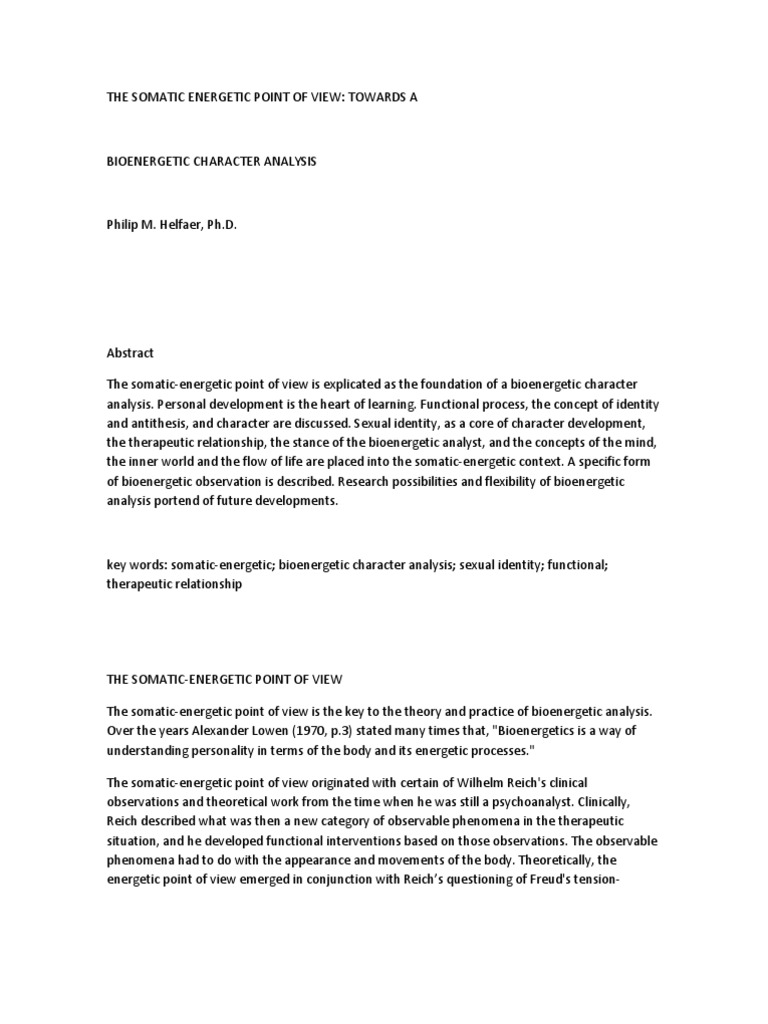 THE SOMATIC ENERGETIC POINT OF VIEW: TOWARDS A

BIOENERGETIC CHARACTER ANALYSIS

Philip M. Helfaer, Ph.D.

Abstract

The somatic-energetic point of view is explicated as the foundation of a bioenergetic character analysis. Personal development is the heart of learning. Functional process, the concept of identity and antithesis, and character are discussed. Sexual identity, as a core of character development, the therapeutic relationship, the stance of the bioenergetic analyst, and the concepts of the mind, the inner world and the flow of life are placed into the somatic-energetic context. A specific form of bioenergetic observation is described. Research possibilities and flexibility of bioenergetic analysis portend of future developments.

key words: somatic-energetic; bioenergetic character analysis; sexual identity; functional; therapeutic relationship

THE SOMATIC-ENERGETIC POINT OF VIEW

The somatic-energetic point of view is the key to the theory and practice of bioenergetic analysis. Over the years Alexander Lowen (1970, p.3) stated many times that, "Bioenergetics is a way of understanding personality in terms of the body and its energetic processes."

The somatic-energetic point of view originated with certain of Wilhelm Reich's clinical observations and theoretical work from the time when he was still a psychoanalyst. Clinically, Reich described what was then a new category of observable phenomena in the therapeutic situation, and he developed functional interventions based on those observations. The observable phenomena had to do with the appearance and movements of the body. Theoretically, the energetic point of view emerged in conjunction with Reich's questioning of Freud's tension-